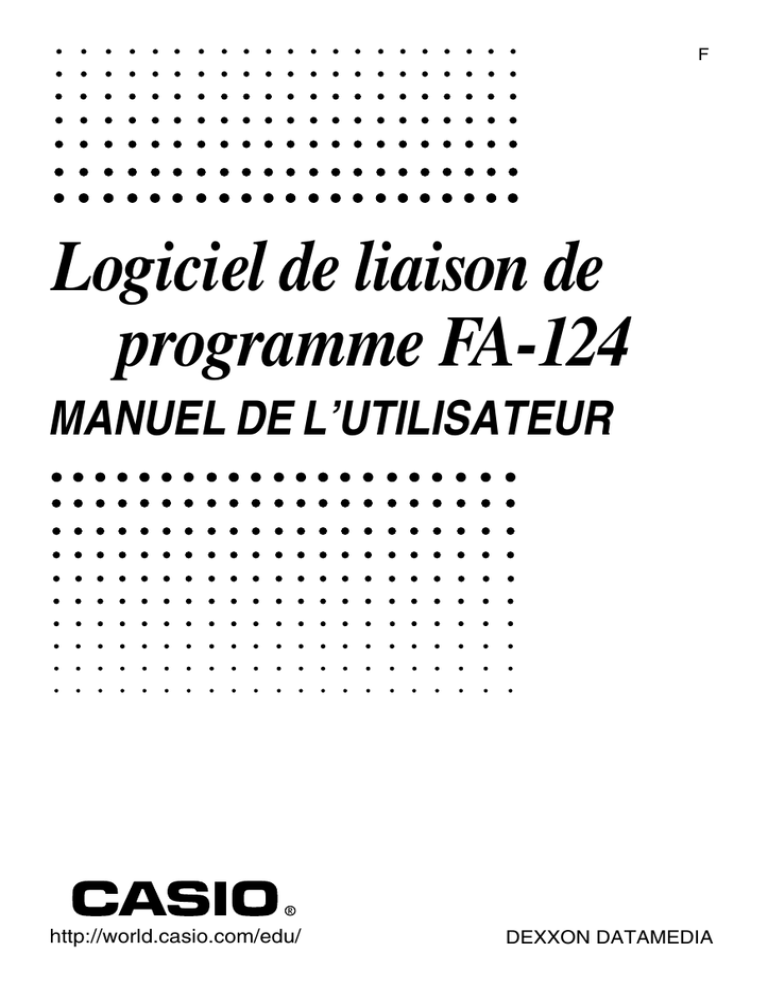 F

Logiciel de liaison de programme FA-124

MANUEL DE L'UTILISATEUR

CASIO®

http://world.casio.com/edu/

DEXXON DATAMEDIA